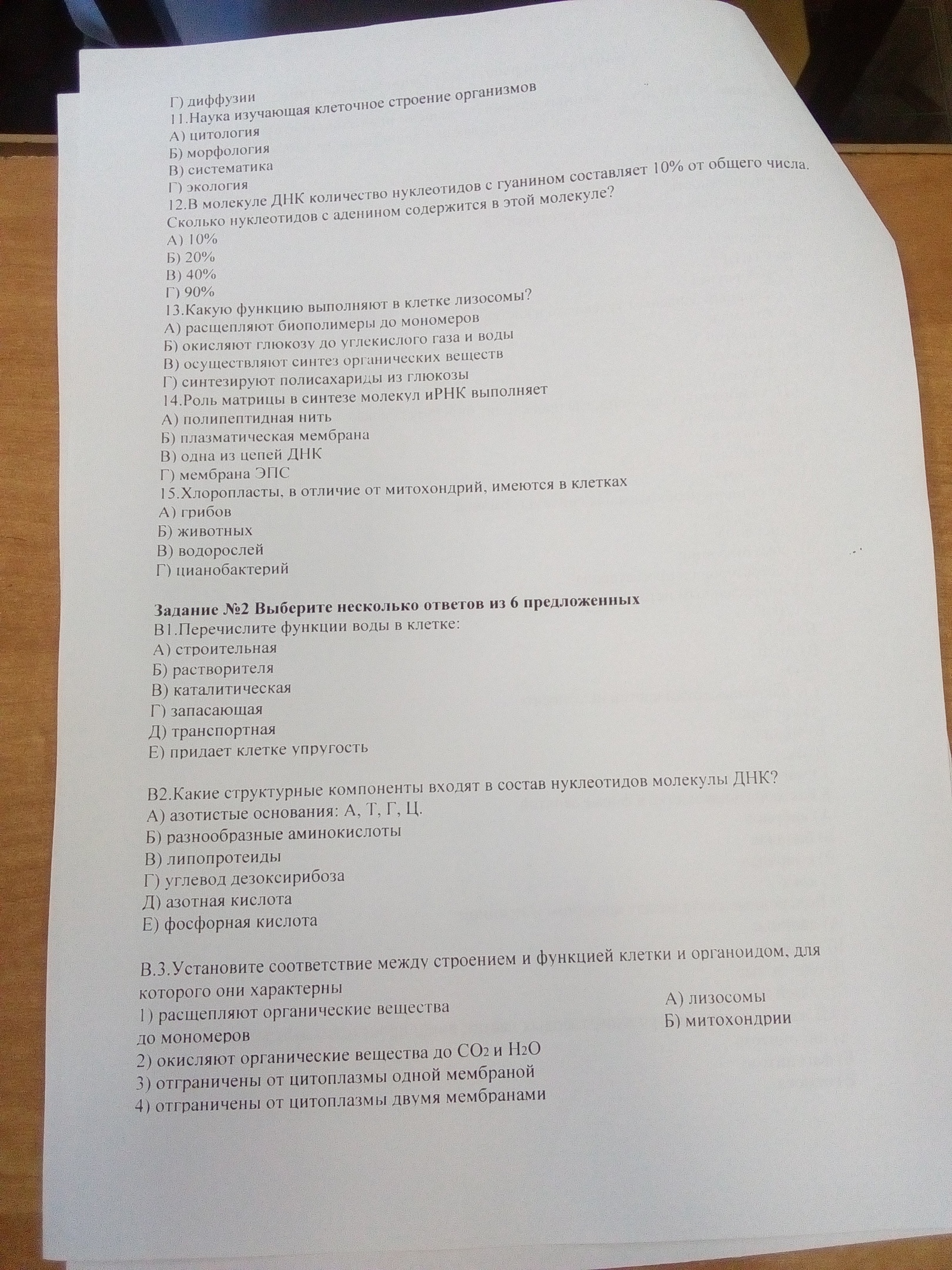 Г) диффузии
11.Наука изучающая клеточное строение организмов
А) цитология
Б) морфология
В) систематика
Г) экология
12.В молекуле ДНК количество нуклеотидов с гуанином составляет 10% от общего числа. Сколько нуклеотидов с аденином содержится в этой молекуле?
А) 10%
Б) 20%
В) 40%
Г) 90%
13.Какую функцию выполняют в клетке лизосомы?
А) расщепляют биополимеры до мономеров
Б) окисляют глюкозу до углекислого газа и воды
В) осуществляют синтез органических веществ
Г) синтезируют полисахариды из глюкозы
14.Роль матрицы в синтезе молекул иРНК выполняет
А) полипептидная нить
Б) плазматическая мембрана
В) одна из цепей ДНК
Г) мембрана ЭПС
15.Хлоропласты, в отличие от митохондрий, имеются в клетках
А) грибов
Б) животных
В) водорослей
Г) цианобактерий

Задание №2 Выберите несколько ответов из 6 предложенных
В1.Перечислите функции воды в клетке:
А) строительная
Б) растворителя
В) каталитическая
Г) запасающая
Д) транспортная
Е) придает клетке упругость

В2.Какие структурные компоненты входят в состав нуклеотидов молекулы ДНК?
А) азотистые основания: А, Т, Г, Ц.
Б) разнообразные аминокислоты
В) липопротеиды
Г) углевод дезоксирибоза
Д) азотная кислота
Е) фосфорная кислота

В.3.Установите соответствие между строением и функцией клетки и органоидом, для которого они характерны
1) расщепляют органические вещества до мономеров
2) окисляют органические вещества до $CO_2$ и $H_2O$
3) отграничены от цитоплазмы одной мембраной
4) отграничены от цитоплазмы двумя мембранами

А) лизосомы
Б) митохондрии